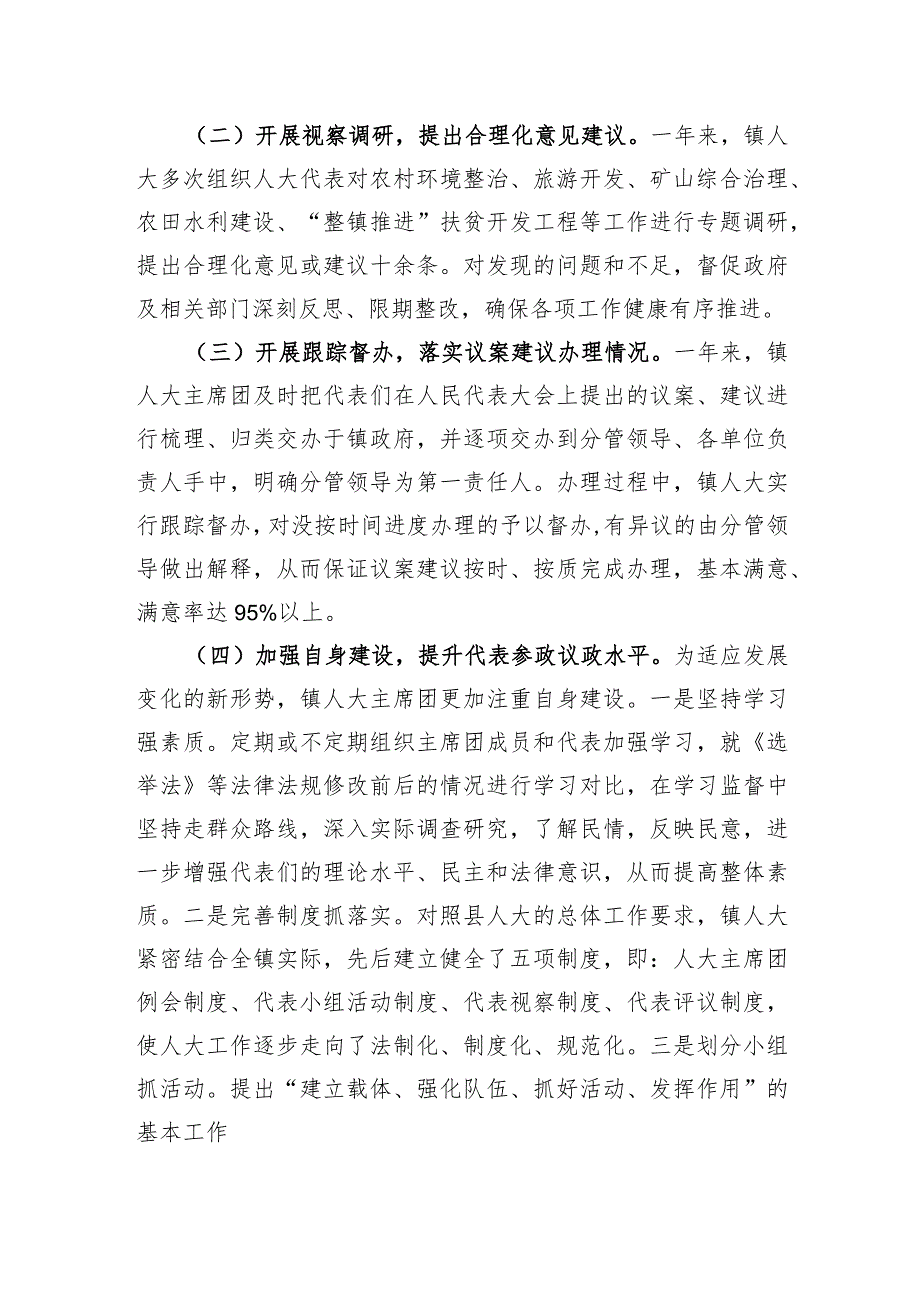 （二）开展视察调研，提出合理化意见建议。一年来，镇人大多次组织人大代表对农村环境整治、旅游开发、矿山综合治理、农田水利建设、“整镇推进”扶贫开发工程等工作进行专题调研，提出合理化意见或建议十余条。对发现的问题和不足，督促政府及相关部门深刻反思、限期整改，确保各项工作健康有序推进。

（三）开展跟踪督办，落实议案建议办理情况。一年来，镇人大主席团及时把代表们在人民代表大会上提出的议案、建议进行梳理、归类交办于镇政府，并逐项交办到分管领导、各单位负责人手中，明确分管领导为第一责任人。办理过程中，镇人大实行跟踪督办，对没按时间进度办理的予以督办，有异议的由分管领导做出解释，从而保证议案建议按时、按质完成办理，基本满意、满意率达95%以上。

（四）加强自身建设，提升代表参政议政水平。为适应发展变化的新形势，镇人大主席团更加注重自身建设。一是坚持学习强素质。定期或不定期组织主席团成员和代表加强学习，就《选举法》等法律法规修改前后的情况进行学习对比，在学习监督中坚持走群众路线，深入实际调查研究，了解民情，反映民意，进一步增强代表们的理论水平、民主和法律意识，从而提高整体素质。二是完善制度抓落实。对照县人大的总体工作要求，镇人大紧密结合全镇实际，先后建立健全了五项制度，即：人大主席团例会制度、代表小组活动制度、代表视察制度、代表评议制度，使人大工作逐步走向了法制化、制度化、规范化。三是划分小组抓活动。提出“建立载体、强化队伍、抓好活动、发挥作用”的基本工作